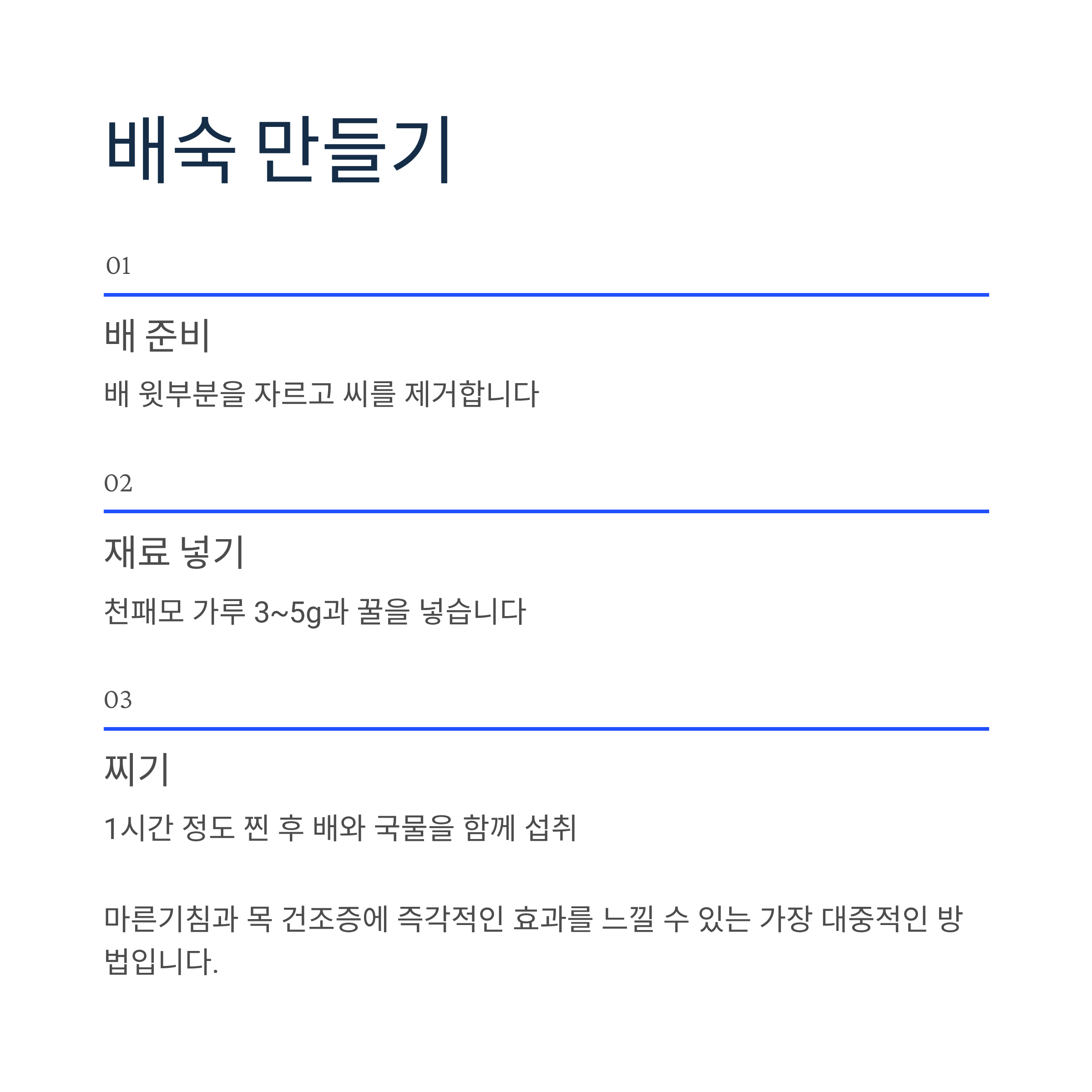 배숙 만들기

01

배 준비

배 윗부분을 자르고 씨를 제거합니다

02

재료 넣기

천패모 가루 3~5g과 꿀을 넣습니다

03

찌기

1시간 정도 찐 후 배와 국물을 함께 섭취

마른기침과 목 건조증에 즉각적인 효과를 느낄 수 있는 가장 대중적인 방법입니다.